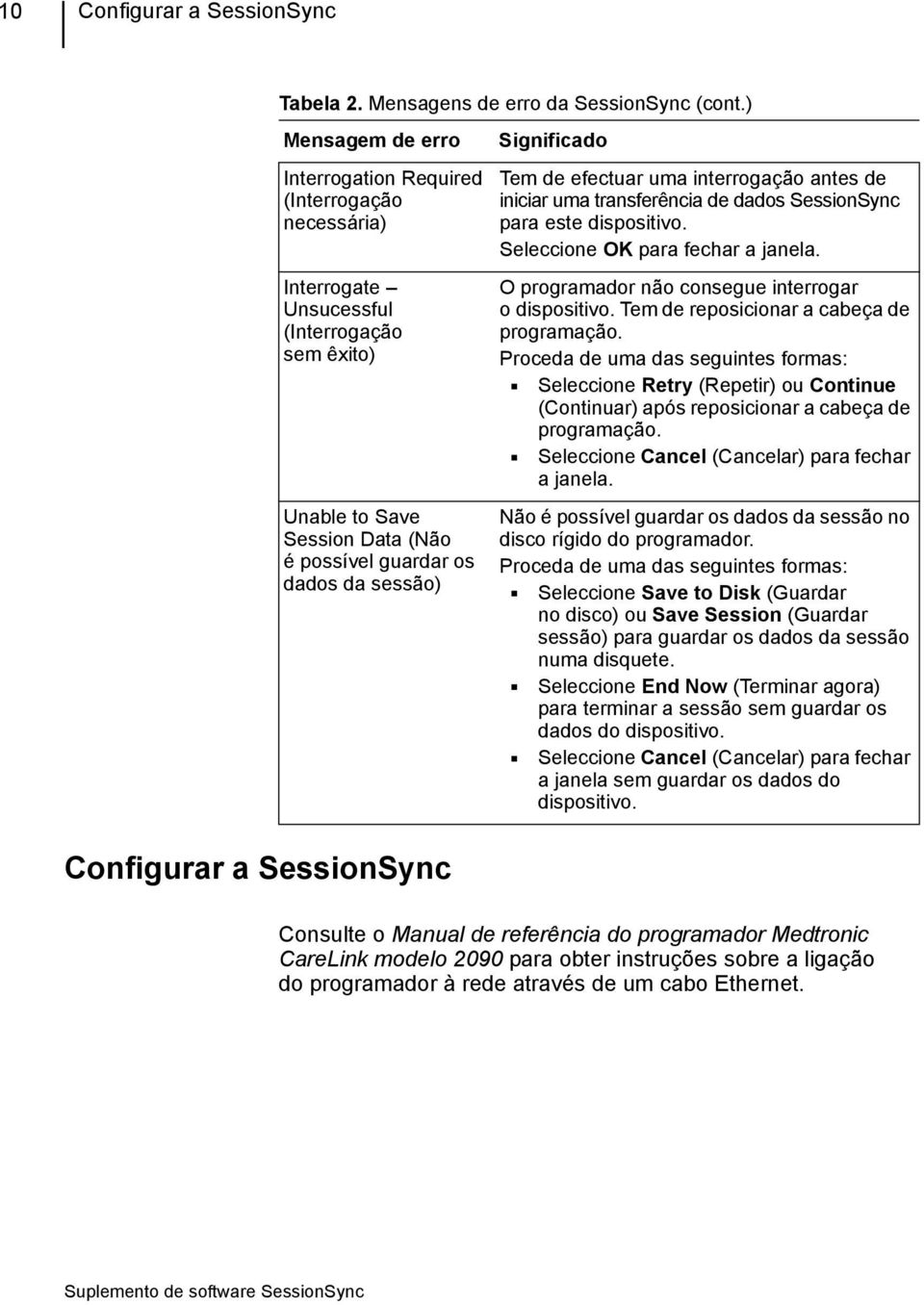 10 Configurar a SessionSync

Tabela 2. Mensagens de erro da SessionSync (cont.)

| Mensagem de erro | Significado |
|---|---|
| Interrogation Required (Interrogação necessária) | Tem de efectuar uma interrogação antes de iniciar uma transferência de dados SessionSync para este dispositivo. Seleccione OK para fechar a janela. |
| Interrogate – Unsucessful (Interrogação sem êxito) | O programador não consegue interrogar o dispositivo. Tem de reposicionar a cabeça de programação. Proceda de uma das seguintes formas: ▪ Seleccione Retry (Repetir) ou Continue (Continuar) após reposicionar a cabeça de programação. ▪ Seleccione Cancel (Cancelar) para fechar a janela. |
| Unable to Save Session Data (Não é possível guardar os dados da sessão) | Não é possível guardar os dados da sessão no disco rígido do programador. Proceda de uma das seguintes formas: ▪ Seleccione Save to Disk (Guardar no disco) ou Save Session (Guardar sessão) para guardar os dados da sessão numa disquete. ▪ Seleccione End Now (Terminar agora) para terminar a sessão sem guardar os dados do dispositivo. ▪ Seleccione Cancel (Cancelar) para fechar a janela sem guardar os dados do dispositivo. |

Configurar a SessionSync

Consulte o Manual de referência do programador Medtronic CareLink modelo 2090 para obter instruções sobre a ligação do programador à rede através de um cabo Ethernet.

Suplemento de software SessionSync